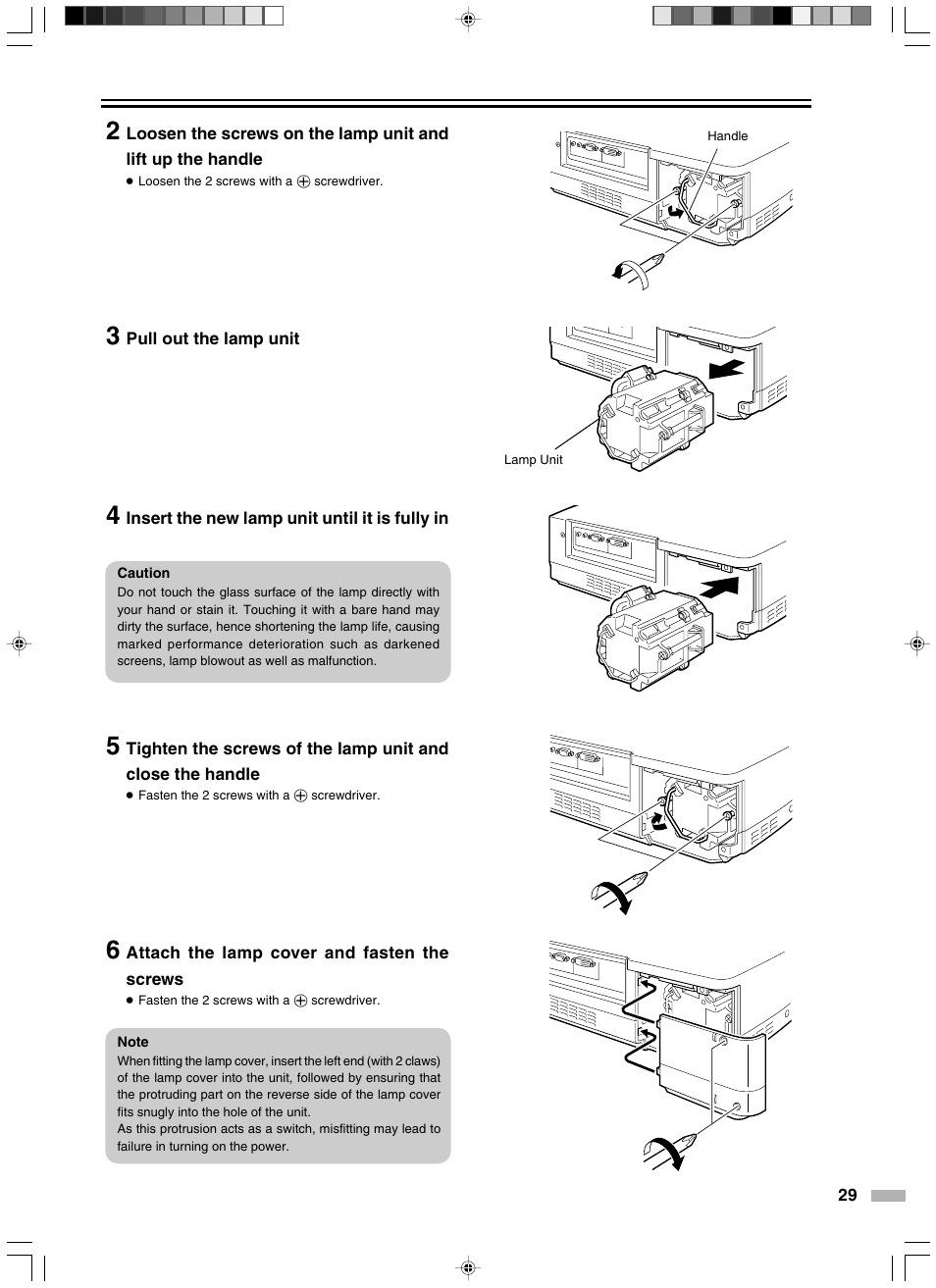 2 Loosen the screws on the lamp unit and lift up the handle

● Loosen the 2 screws with a ⊕ screwdriver.

Handle

3 Pull out the lamp unit

Lamp Unit

4 Insert the new lamp unit until it is fully in

Caution
Do not touch the glass surface of the lamp directly with your hand or stain it. Touching it with a bare hand may dirty the surface, hence shortening the lamp life, causing marked performance deterioration such as darkened screens, lamp blowout as well as malfunction.

5 Tighten the screws of the lamp unit and close the handle

● Fasten the 2 screws with a ⊕ screwdriver.

6 Attach the lamp cover and fasten the screws

● Fasten the 2 screws with a ⊕ screwdriver.

Note
When fitting the lamp cover, insert the left end (with 2 claws) of the lamp cover into the unit, followed by ensuring that the protruding part on the reverse side of the lamp cover fits snugly into the hole of the unit.
As this protrusion acts as a switch, misfitting may lead to failure in turning on the power.

29